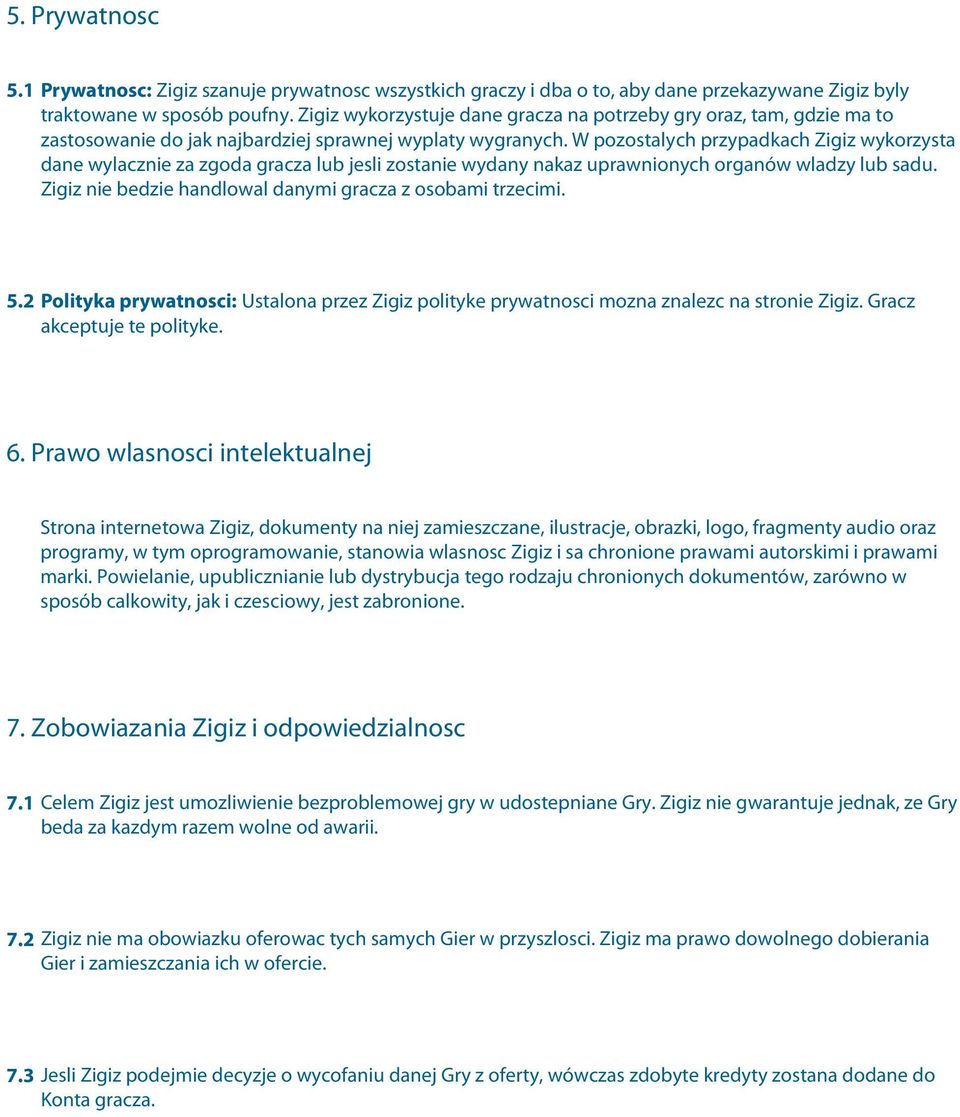 5. Prywatnosc

5.1 Prywatnosc: Zigiz szanuje prywatnosc wszystkich graczy i dba o to, aby dane przekazywane Zigiz byly traktowane w sposób poufny. Zigiz wykorzystuje dane gracza na potrzeby gry oraz, tam, gdzie ma to zastosowanie do jak najbardziej sprawnej wyplaty wygranych. W pozostalych przypadkach Zigiz wykorzysta dane wylacznie za zgoda gracza lub jesli zostanie wydany nakaz uprawnionych organów wladzy lub sadu. Zigiz nie bedzie handlowal danymi gracza z osobami trzecimi.

5.2 Polityka prywatnosci: Ustalona przez Zigiz polityke prywatnosci mozna znalezc na stronie Zigiz. Gracz akceptuje te polityke.

6. Prawo wlasnosci intelektualnej

Strona internetowa Zigiz, dokumenty na niej zamieszczane, ilustracje, obrazki, logo, fragmenty audio oraz programy, w tym oprogramowanie, stanowia wlasnosc Zigiz i sa chronione prawami autorskimi i prawami marki. Powielanie, upublicznianie lub dystrybucja tego rodzaju chronionych dokumentów, zarówno w sposób calkowity, jak i czesciowy, jest zabronione.

7. Zobowiazania Zigiz i odpowiedzialnosc

7.1 Celem Zigiz jest umozliwienie bezproblemowej gry w udostepniane Gry. Zigiz nie gwarantuje jednak, ze Gry beda za kazdym razem wolne od awarii.

7.2 Zigiz nie ma obowiazku oferowac tych samych Gier w przyszlosci. Zigiz ma prawo dowolnego dobierania Gier i zamieszczania ich w ofercie.

7.3 Jesli Zigiz podejmie decyzje o wycofaniu danej Gry z oferty, wówczas zdobyte kredyty zostana dodane do Konta gracza.